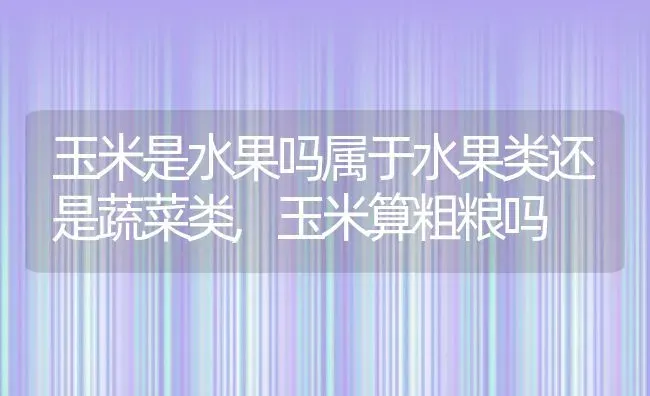 玉米是水果吗属于水果类还是蔬菜类，玉米算粗粮吗